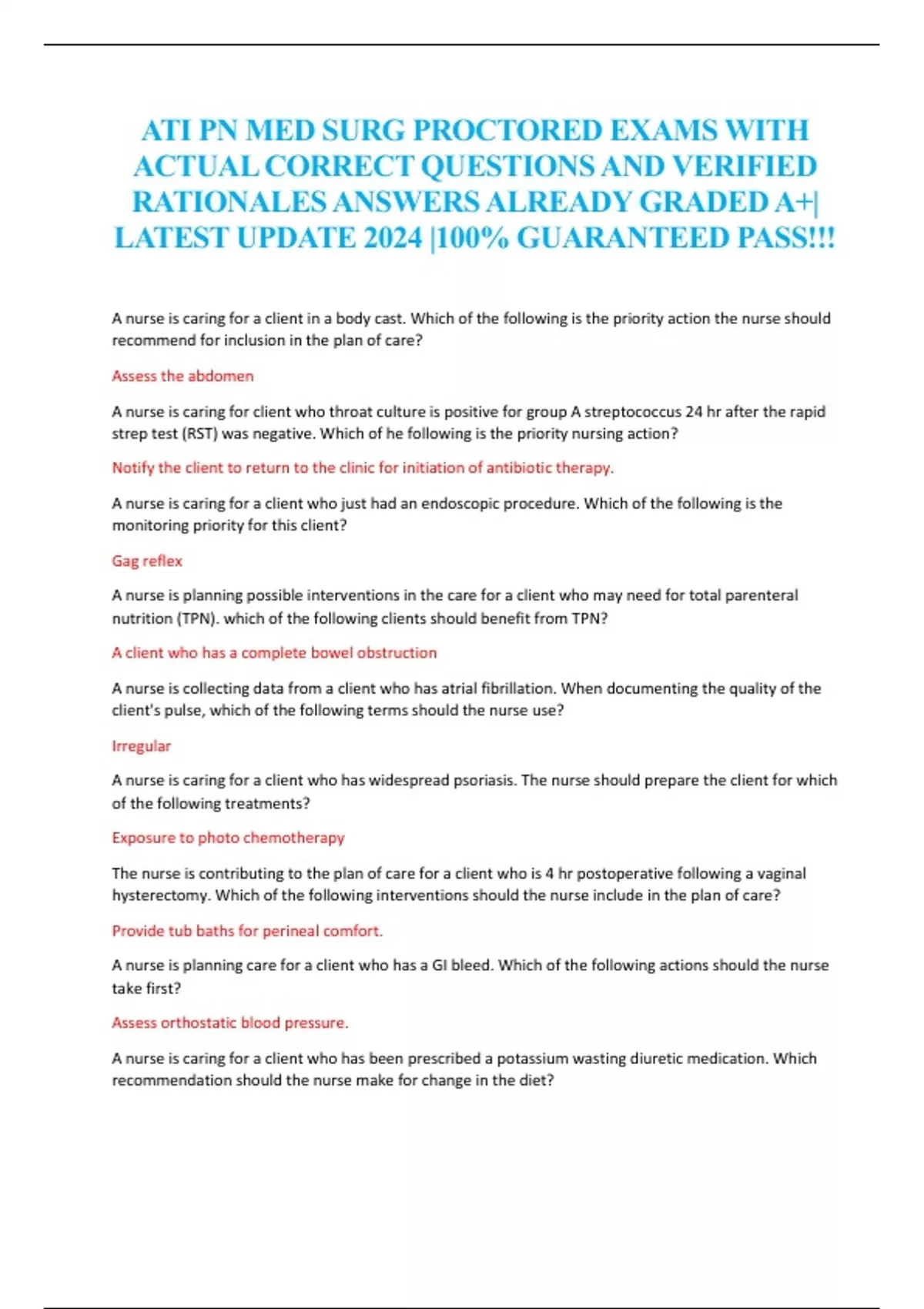 ATI PN MED SURG PROCTORED EXAMS WITH ACTUAL CORRECT QUESTIONS AND VERIFIED RATIONALES ANSWERS ALREADY GRADED A+| LATEST UPDATE 2024 |100% GUARANTEED PASS!!!

A nurse is caring for a client in a body cast. Which of the following is the priority action the nurse should recommend for inclusion in the plan of care?

Assess the abdomen

A nurse is caring for client who throat culture is positive for group A streptococcus 24 hr after the rapid strep test (RST) was negative. Which of he following is the priority nursing action?

Notify the client to return to the clinic for initiation of antibiotic therapy.

A nurse is caring for a client who just had an endoscopic procedure. Which of the following is the monitoring priority for this client?

Gag reflex

A nurse is planning possible interventions in the care for a client who may need for total parenteral nutrition (TPN). which of the following clients should benefit from TPN?

A client who has a complete bowel obstruction

A nurse is collecting data from a client who has atrial fibrillation. When documenting the quality of the client's pulse, which of the following terms should the nurse use?

Irregular

A nurse is caring for a client who has widespread psoriasis. The nurse should prepare the client for which of the following treatments?

Exposure to photo chemotherapy

The nurse is contributing to the plan of care for a client who is 4 hr postoperative following a vaginal hysterectomy. Which of the following interventions should the nurse include in the plan of care?

Provide tub baths for perineal comfort.

A nurse is planning care for a client who has a GI bleed. Which of the following actions should the nurse take first?

Assess orthostatic blood pressure.

A nurse is caring for a client who has been prescribed a potassium wasting diuretic medication. Which recommendation should the nurse make for change in the diet?